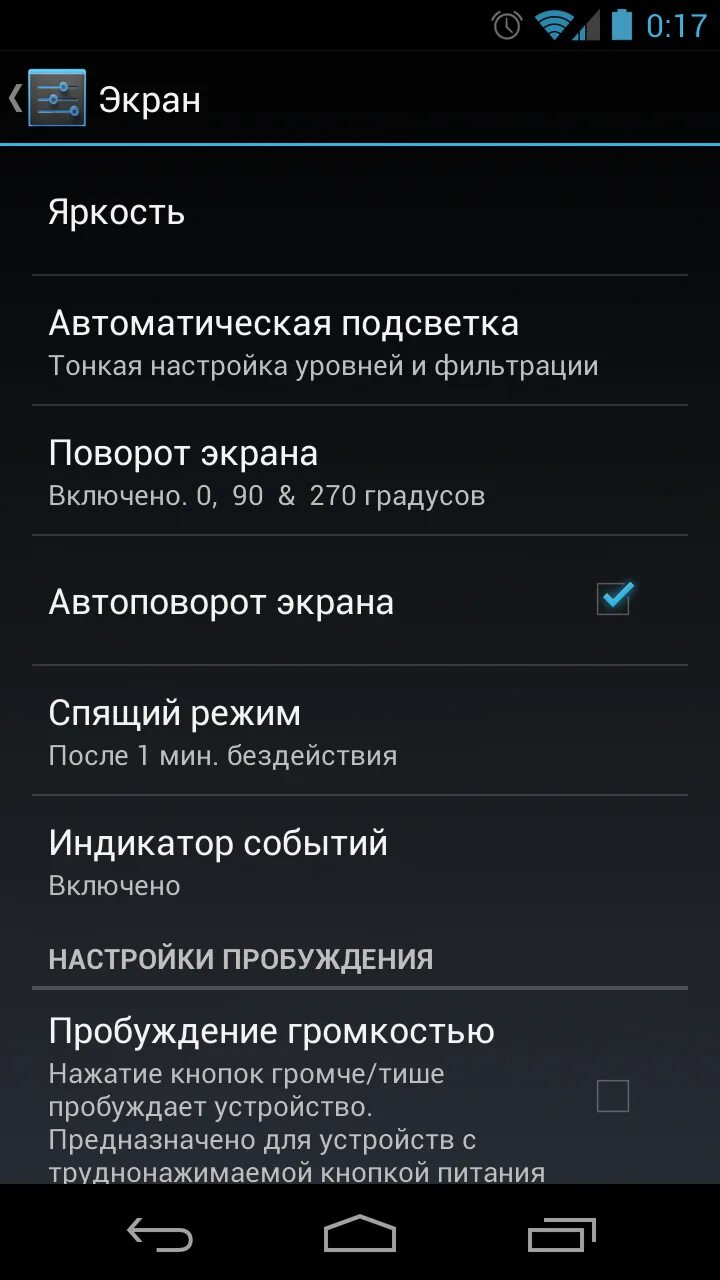 0:17

Экран

Яркость

Автоматическая подсветка
Тонкая настройка уровней и фильтрации

Поворот экрана
Включено. 0, 90 & 270 градусов

Автоповорот экрана

Спящий режим
После 1 мин. бездействия

Индикатор событий
Включено

НАСТРОЙКИ ПРОБУЖДЕНИЯ

Пробуждение громкостью
Нажатие кнопок громче/тише пробуждает устройство. Предназначено для устройств с труднонажимаемой кнопкой питания